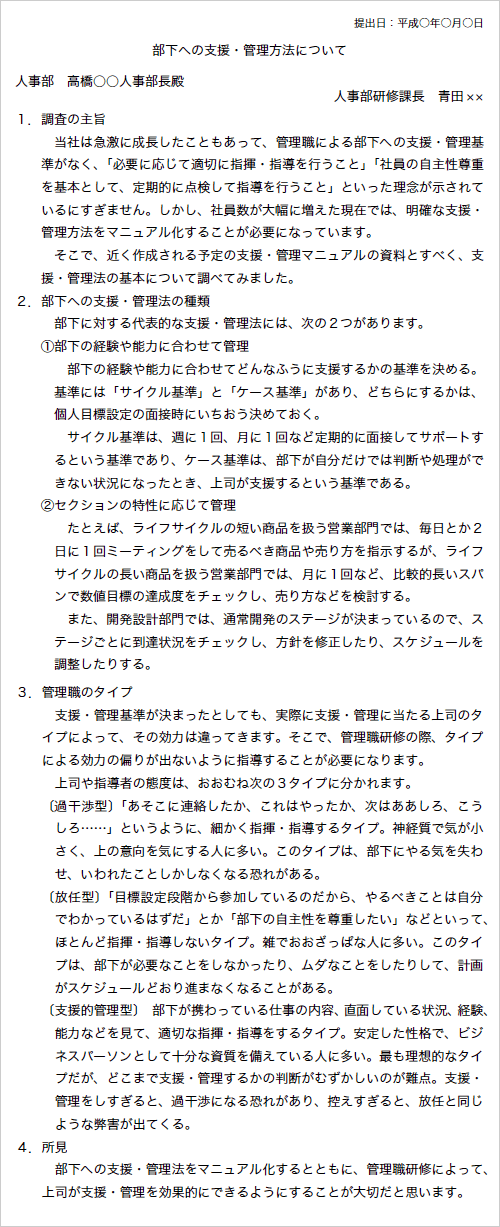 提出日：平成○年○月○日

部下への支援・管理方法について

人事部　高橋○○人事部長殿

人事部研修課長　青田××

1．調査の主旨

当社は急激に成長したこともあって、管理職による部下への支援・管理基準がなく、「必要に応じて適切に指揮・指導を行うこと」「社員の自主性尊重を基本として、定期的に点検して指導を行うこと」といった理念が示されているにすぎません。しかし、社員数が大幅に増えた現在では、明確な支援・管理方法をマニュアル化することが必要になっています。

そこで、近く作成される予定の支援・管理マニュアルの資料とすべく、支援・管理法の基本について調べてみました。

2．部下への支援・管理法の種類

部下に対する代表的な支援・管理法には、次の２つがあります。

①部下の経験や能力に合わせて管理

部下の経験や能力に合わせてどんなふうに支援するかの基準を決める。基準には「サイクル基準」と「ケース基準」があり、どちらにするかは、個人目標設定の面接時にいちおう決めておく。

サイクル基準は、週に１回、月に１回など定期的に面接してサポートするという基準であり、ケース基準は、部下が自分だけでは判断や処理ができない状況になったとき、上司が支援するという基準である。

②セクションの特性に応じて管理

たとえば、ライフサイクルの短い商品を扱う営業部門では、毎日とか２日に１回ミーティングをして売るべき商品や売り方を指示するが、ライフサイクルの長い商品を扱う営業部門では、月に１回など、比較的長いスパンで数値目標の達成度をチェックし、売り方などを検討する。

また、開発設計部門では、通常開発のステージが決まっているので、ステージごとに到達状況をチェックし、方針を修正したり、スケジュールを調整したりする。

3．管理職のタイプ

支援・管理基準が決まったとしても、実際に支援・管理に当たる上司のタイプによって、その効力は違ってきます。そこで、管理職研修の際、タイプによる効力の偏りが出ないように指導することが必要になります。

上司や指導者の態度は、おおむね次の３タイプに分かれます。

〔過干渉型〕「あそこに連絡したか、これはやったか、次はああしろ、こうしろ……」というように、細かく指揮・指導するタイプ。神経質で気が小さく、上の意向を気にする人に多い。このタイプは、部下にやる気を失わせ、いわれたことしかしなくなる恐れがある。

〔放任型〕「目標設定段階から参加しているのだから、やるべきことは自分でわかっているはずだ」とか「部下の自主性を尊重したい」などといって、ほとんど指揮・指導しないタイプ。雑でおおざっぱな人に多い。このタイプは、部下が必要なことをしなかったり、ムダなことをしたりして、計画がスケジュールどおり進まなくなることがある。

〔支援的管理型〕　部下が携わっている仕事の内容、直面している状況、経験、能力などを見て、適切な指揮・指導をするタイプ。安定した性格で、ビジネスパーソンとして十分な資質を備えている人に多い。最も理想的なタイプだが、どこまで支援・管理するかの判断がむずかしいのが難点。支援・管理をしすぎると、過干渉になる恐れがあり、控えすぎると、放任と同じような弊害が出てくる。

4．所見

部下への支援・管理法をマニュアル化するとともに、管理職研修によって、上司が支援・管理を効果的にできるようにすることが大切だと思います。